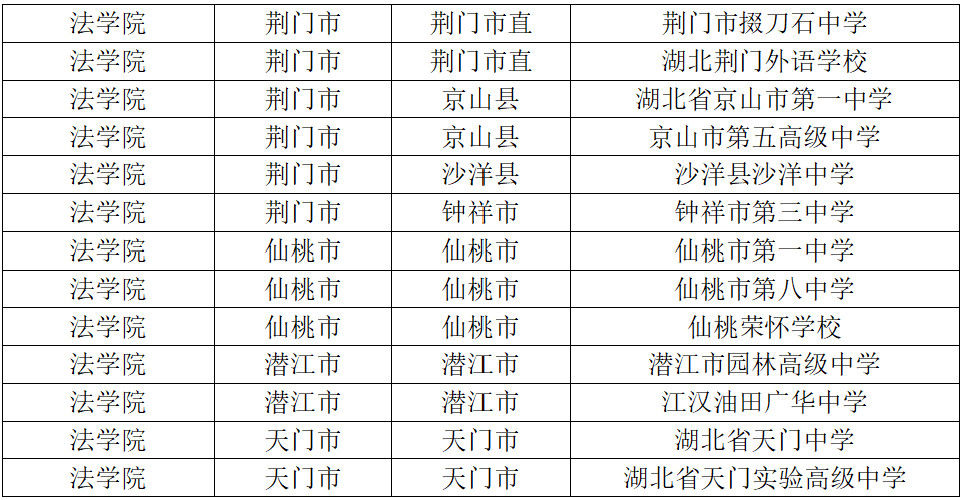 | 法学院 | 荆门市 | 荆门市直 | 荆门市掇刀石中学 |
|---|---|---|---|
| 法学院 | 荆门市 | 荆门市直 | 湖北荆门外语学校 |
| 法学院 | 荆门市 | 京山县 | 湖北省京山市第一中学 |
| 法学院 | 荆门市 | 京山县 | 京山市第五高级中学 |
| 法学院 | 荆门市 | 沙洋县 | 沙洋县沙洋中学 |
| 法学院 | 荆门市 | 钟祥市 | 钟祥市第三中学 |
| 法学院 | 仙桃市 | 仙桃市 | 仙桃市第一中学 |
| 法学院 | 仙桃市 | 仙桃市 | 仙桃市第八中学 |
| 法学院 | 仙桃市 | 仙桃市 | 仙桃荣怀学校 |
| 法学院 | 潜江市 | 潜江市 | 潜江市园林高级中学 |
| 法学院 | 潜江市 | 潜江市 | 江汉油田广华中学 |
| 法学院 | 天门市 | 天门市 | 湖北省天门中学 |
| 法学院 | 天门市 | 天门市 | 湖北省天门实验高级中学 |